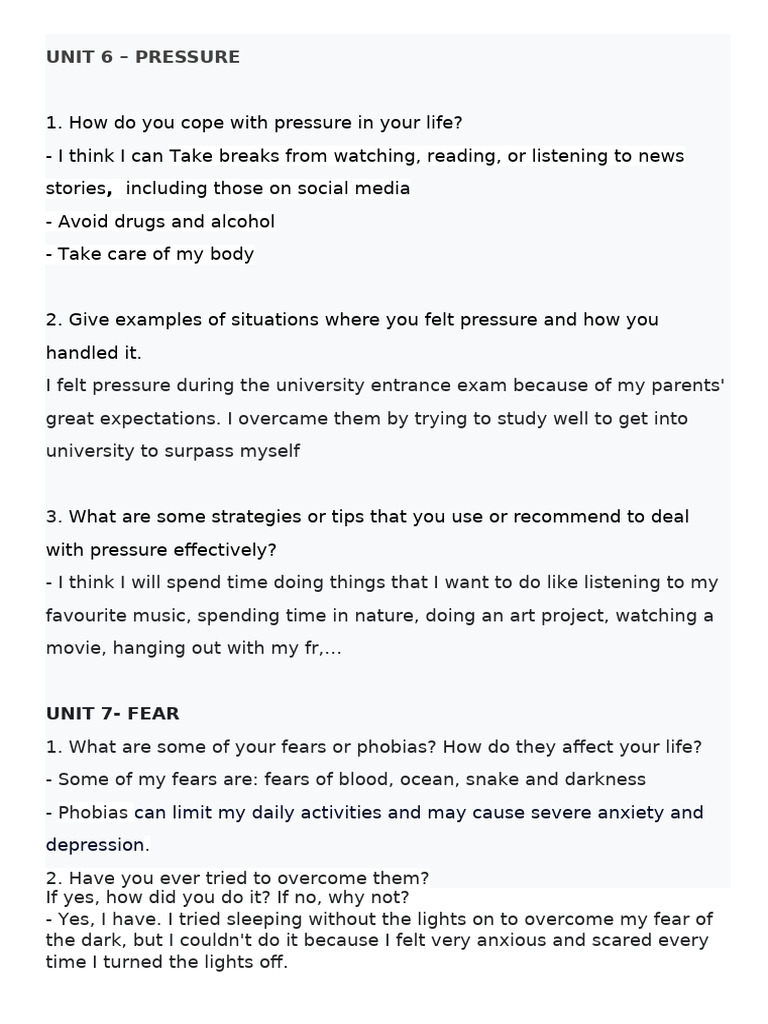 UNIT 6 – PRESSURE

1. How do you cope with pressure in your life?
- I think I can Take breaks from watching, reading, or listening to news stories, including those on social media
- Avoid drugs and alcohol
- Take care of my body

2. Give examples of situations where you felt pressure and how you handled it.
I felt pressure during the university entrance exam because of my parents' great expectations. I overcame them by trying to study well to get into university to surpass myself

3. What are some strategies or tips that you use or recommend to deal with pressure effectively?
- I think I will spend time doing things that I want to do like listening to my favourite music, spending time in nature, doing an art project, watching a movie, hanging out with my fr,...

UNIT 7- FEAR
1. What are some of your fears or phobias? How do they affect your life?
- Some of my fears are: fears of blood, ocean, snake and darkness
- Phobias can limit my daily activities and may cause severe anxiety and depression.
2. Have you ever tried to overcome them?
If yes, how did you do it? If no, why not?
- Yes, I have. I tried sleeping without the lights on to overcome my fear of the dark, but I couldn't do it because I felt very anxious and scared every time I turned the lights off.